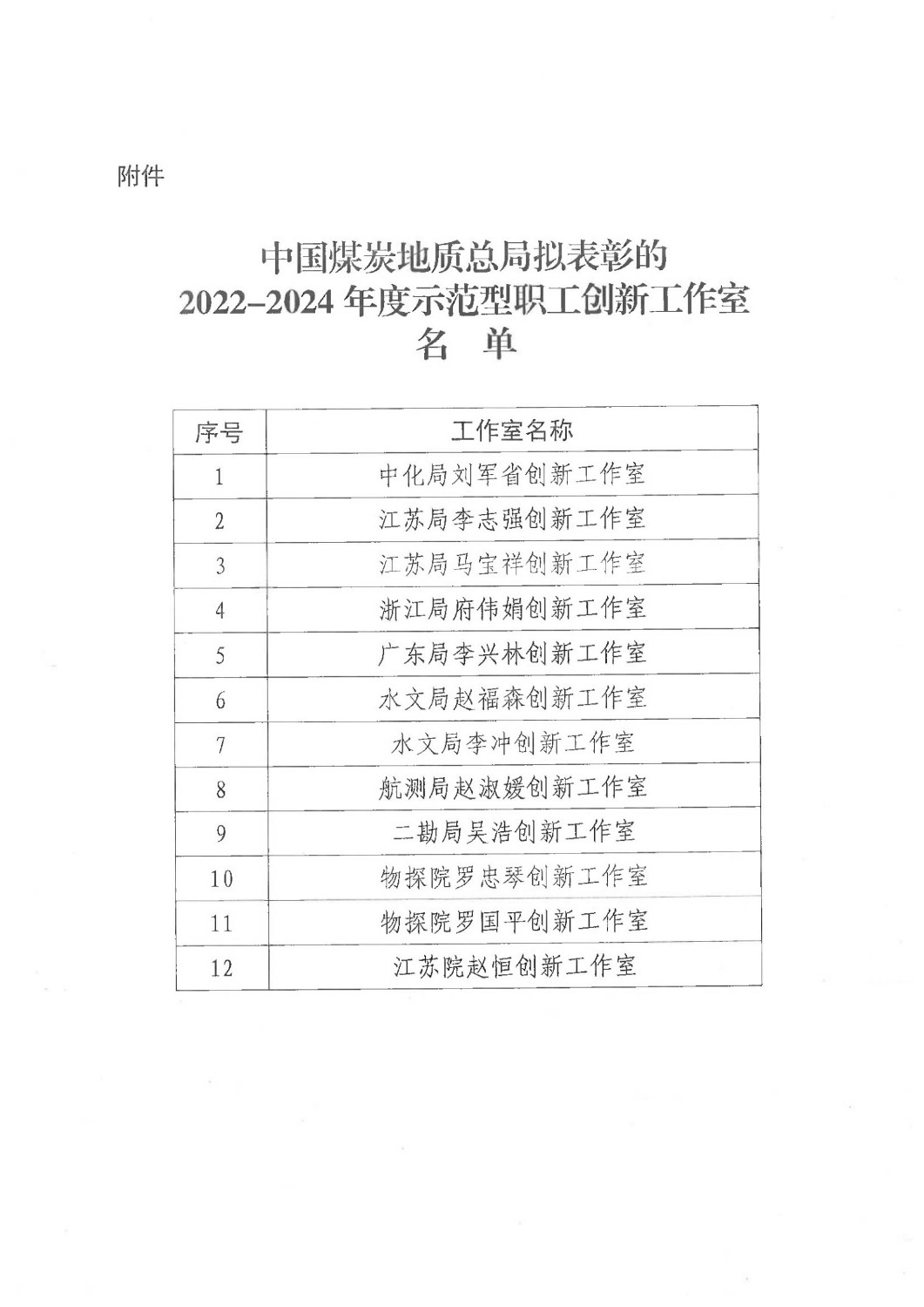 附件

中国煤炭地质总局拟表彰的
2022–2024 年度示范型职工创新工作室
名 单

| 序号 | 工作室名称 |
|---|---|
| 1 | 中化局刘军省创新工作室 |
| 2 | 江苏局李志强创新工作室 |
| 3 | 江苏局马宝祥创新工作室 |
| 4 | 浙江局府伟娟创新工作室 |
| 5 | 广东局李兴林创新工作室 |
| 6 | 水文局赵福森创新工作室 |
| 7 | 水文局李冲创新工作室 |
| 8 | 航测局赵淑媛创新工作室 |
| 9 | 二勘局吴浩创新工作室 |
| 10 | 物探院罗忠琴创新工作室 |
| 11 | 物探院罗国平创新工作室 |
| 12 | 江苏院赵恒创新工作室 |